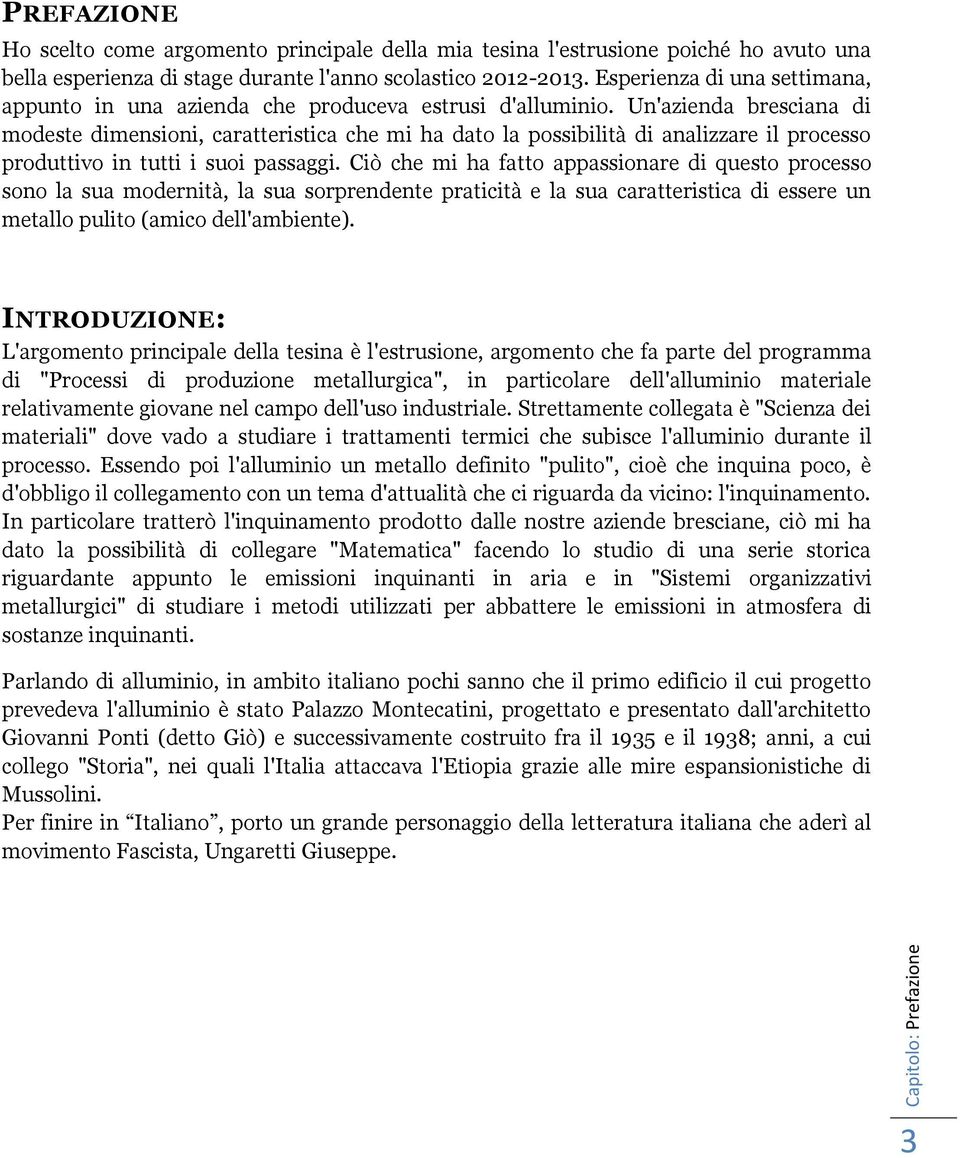 PREFAZIONE
Ho scelto come argomento principale della mia tesina l'estrusione poiché ho avuto una bella esperienza di stage durante l'anno scolastico 2012-2013. Esperienza di una settimana, appunto in una azienda che produceva estrusi d'alluminio. Un'azienda bresciana di modeste dimensioni, caratteristica che mi ha dato la possibilità di analizzare il processo produttivo in tutti i suoi passaggi. Ciò che mi ha fatto appassionare di questo processo sono la sua modernità, la sua sorprendente praticità e la sua caratteristica di essere un metallo pulito (amico dell'ambiente).

INTRODUZIONE:
L'argomento principale della tesina è l'estrusione, argomento che fa parte del programma di "Processi di produzione metallurgica", in particolare dell'alluminio materiale relativamente giovane nel campo dell'uso industriale. Strettamente collegata è "Scienza dei materiali" dove vado a studiare i trattamenti termici che subisce l'alluminio durante il processo. Essendo poi l'alluminio un metallo definito "pulito", cioè che inquina poco, è d'obbligo il collegamento con un tema d'attualità che ci riguarda da vicino: l'inquinamento. In particolare tratterò l'inquinamento prodotto dalle nostre aziende bresciane, ciò mi ha dato la possibilità di collegare "Matematica" facendo lo studio di una serie storica riguardante appunto le emissioni inquinanti in aria e in "Sistemi organizzativi metallurgici" di studiare i metodi utilizzati per abbattere le emissioni in atmosfera di sostanze inquinanti.

Parlando di alluminio, in ambito italiano pochi sanno che il primo edificio il cui progetto prevedeva l'alluminio è stato Palazzo Montecatini, progettato e presentato dall'architetto Giovanni Ponti (detto Giò) e successivamente costruito fra il 1935 e il 1938; anni, a cui collego "Storia", nei quali l'Italia attaccava l'Etiopia grazie alle mire espansionistiche di Mussolini.
Per finire in “Italiano”, porto un grande personaggio della letteratura italiana che aderì al movimento Fascista, Ungaretti Giuseppe.

Capitolo: Prefazione
3